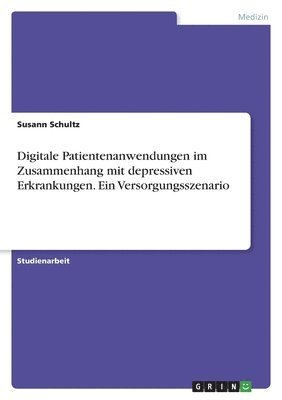 Medizin

Susann Schultz

Digitale Patientenanwendungen im Zusammenhang mit depressiven Erkrankungen. Ein Versorgungsszenario

Studienarbeit

GRIN